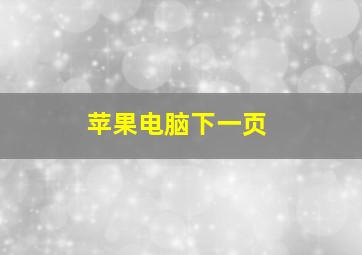 苹果电脑下一页